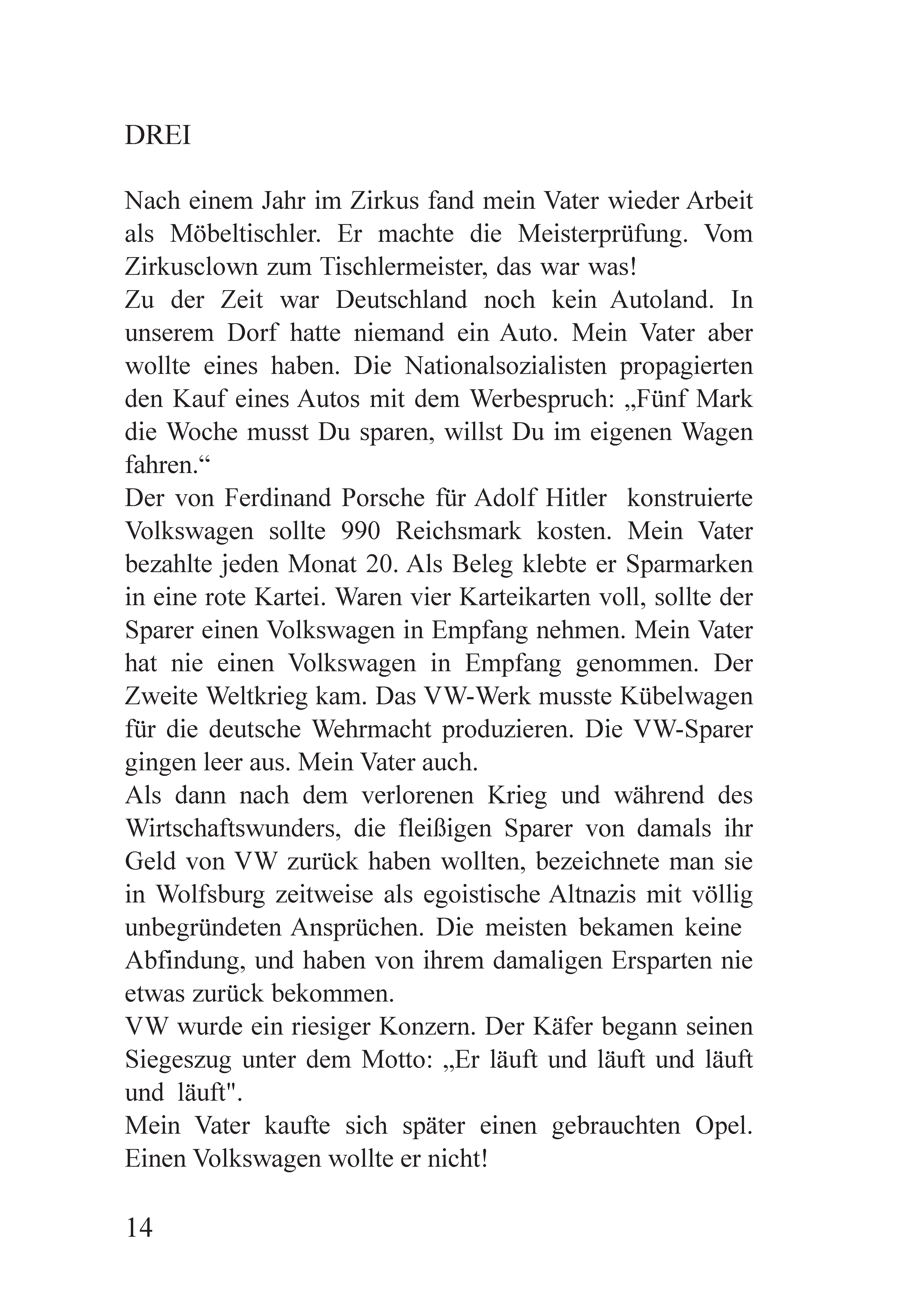 DREI

Nach einem Jahr im Zirkus fand mein Vater wieder Arbeit als Möbeltischler. Er machte die Meisterprüfung. Vom Zirkusclown zum Tischlermeister, das war was!

Zu der Zeit war Deutschland noch kein Autoland. In unserem Dorf hatte niemand ein Auto. Mein Vater aber wollte eines haben. Die Nationalsozialisten propagierten den Kauf eines Autos mit dem Werbespruch: „Fünf Mark die Woche musst Du sparen, willst Du im eigenen Wagen fahren.“

Der von Ferdinand Porsche für Adolf Hitler konstruierte Volkswagen sollte 990 Reichsmark kosten. Mein Vater bezahlte jeden Monat 20. Als Beleg klebte er Sparmarken in eine rote Kartei. Waren vier Karteikarten voll, sollte der Sparer einen Volkswagen in Empfang nehmen. Mein Vater hat nie einen Volkswagen in Empfang genommen. Der Zweite Weltkrieg kam. Das VW-Werk musste Kübelwagen für die deutsche Wehrmacht produzieren. Die VW-Sparer gingen leer aus. Mein Vater auch.

Als dann nach dem verlorenen Krieg und während des Wirtschaftswunders, die fleißigen Sparer von damals ihr Geld von VW zurück haben wollten, bezeichnete man sie in Wolfsburg zeitweise als egoistische Altnazis mit völlig unbegründeten Ansprüchen. Die meisten bekamen keine Abfindung, und haben von ihrem damaligen Ersparten nie etwas zurück bekommen.

VW wurde ein riesiger Konzern. Der Käfer begann seinen Siegeszug unter dem Motto: „Er läuft und läuft und läuft und läuft".

Mein Vater kaufte sich später einen gebrauchten Opel. Einen Volkswagen wollte er nicht!

14